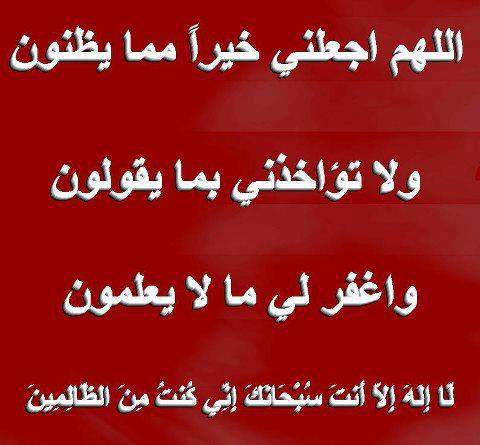 اللهم اجعلني خيراً مما يظنون

ولا تؤاخذني بما يقولون

واغفر لي ما لا يعلمون

لَا إِلَهَ إِلاَّ أَنتَ سُبْحَانَكَ إِنِّي كُنتُ مِنَ الظَّالِمِينَ